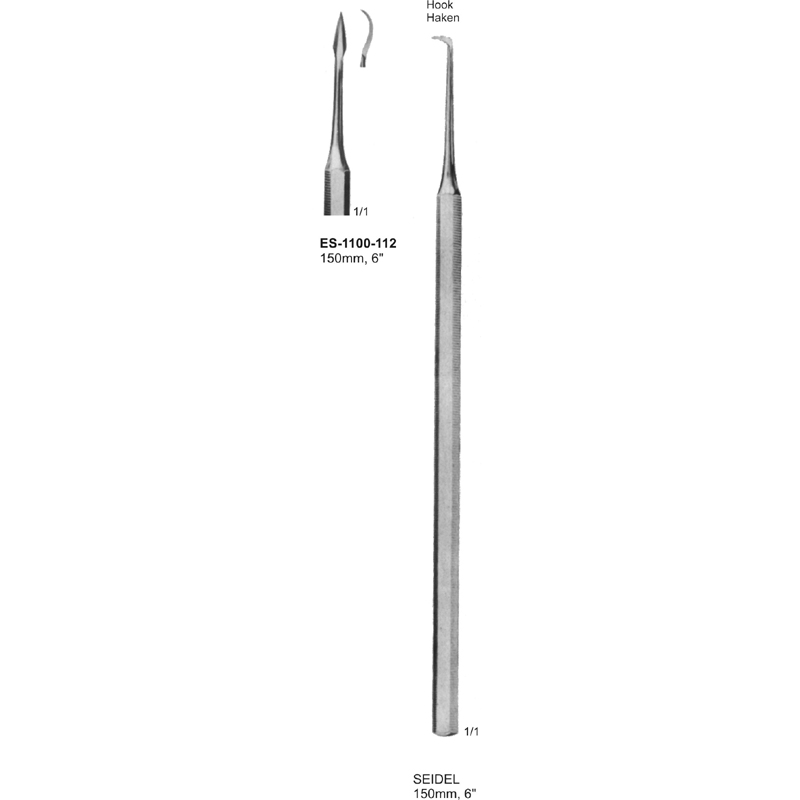 Hook
Haken

1/1

ES-1100-112
150mm, 6"

1/1

SEIDEL
150mm, 6"